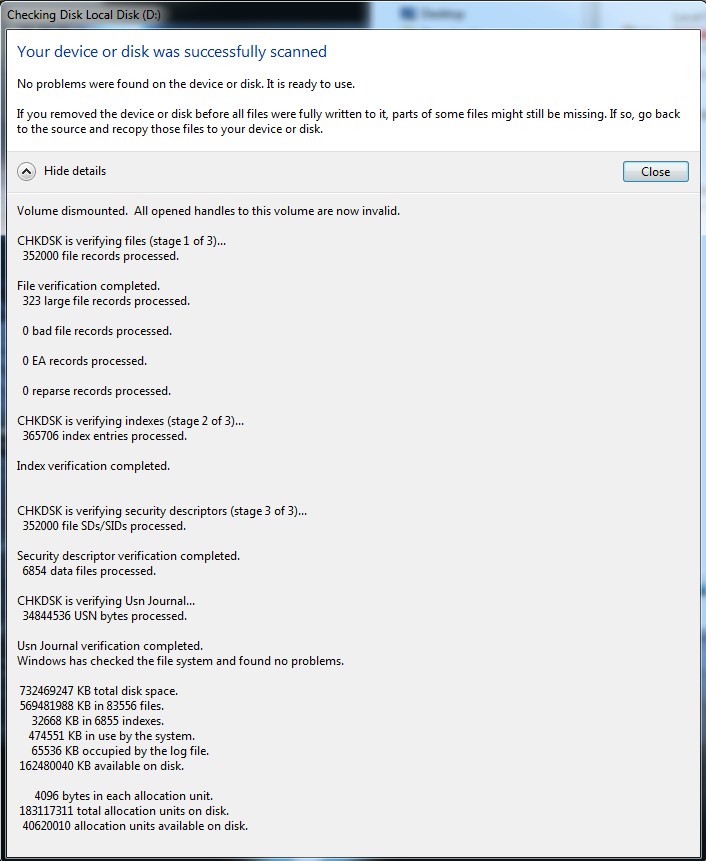 Checking Disk Local Disk (D:)

Your device or disk was successfully scanned

No problems were found on the device or disk. It is ready to use.

If you removed the device or disk before all files were fully written to it, parts of some files might still be missing. If so, go back to the source and recopy those files to your device or disk.

Hide details

Close

Volume dismounted. All opened handles to this volume are now invalid.

CHKDSK is verifying files (stage 1 of 3)...
352000 file records processed.

File verification completed.
323 large file records processed.

0 bad file records processed.

0 EA records processed.

0 reparse records processed.

CHKDSK is verifying indexes (stage 2 of 3)...
365706 index entries processed.

Index verification completed.

CHKDSK is verifying security descriptors (stage 3 of 3)...
352000 file SDs/SIDs processed.

Security descriptor verification completed.
6854 data files processed.

CHKDSK is verifying Usn Journal...
34844536 USN bytes processed.

Usn Journal verification completed.
Windows has checked the file system and found no problems.

732469247 KB total disk space.
569481988 KB in 83556 files.
32668 KB in 6855 indexes.
474551 KB in use by the system.
65536 KB occupied by the log file.
162480040 KB available on disk.

4096 bytes in each allocation unit.
183117311 total allocation units on disk.
40620010 allocation units available on disk.